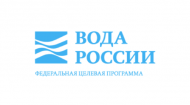 ВОДА
РОССИИ
ФЕДЕРАЛЬНАЯ ЦЕЛЕВАЯ ПРОГРАММА